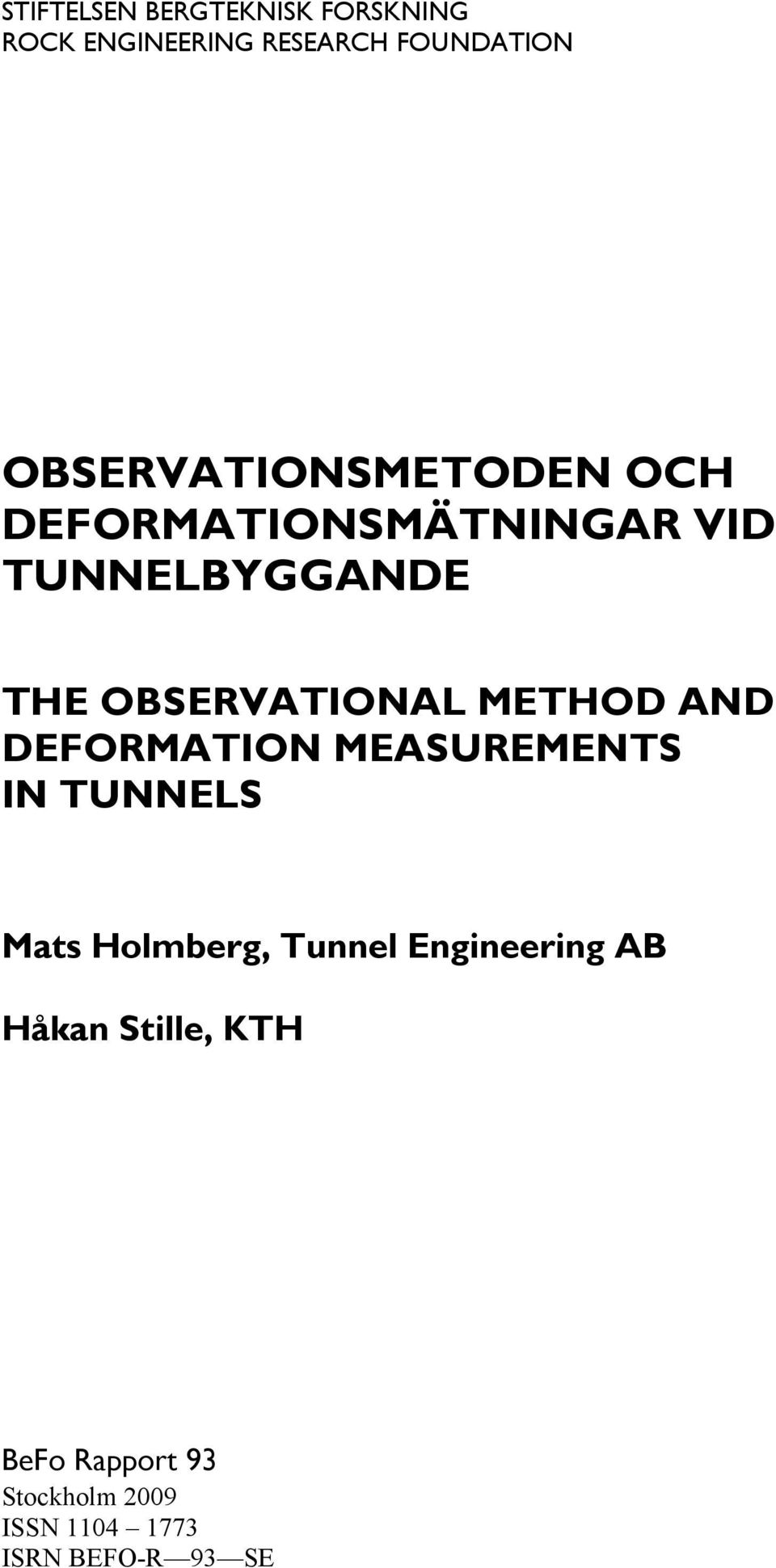 STIFTELSEN BERGTEKNISK FORSKNING
ROCK ENGINEERING RESEARCH FOUNDATION

OBSERVATIONSMETODEN OCH DEFORMATIONSMÄTNINGAR VID TUNNELBYGGANDE

THE OBSERVATIONAL METHOD AND DEFORMATION MEASUREMENTS IN TUNNELS

Mats Holmberg, Tunnel Engineering AB

Håkan Stille, KTH

BeFo Rapport 93
Stockholm 2009
ISSN 1104 – 1773
ISRN BEFO-R—93—SE